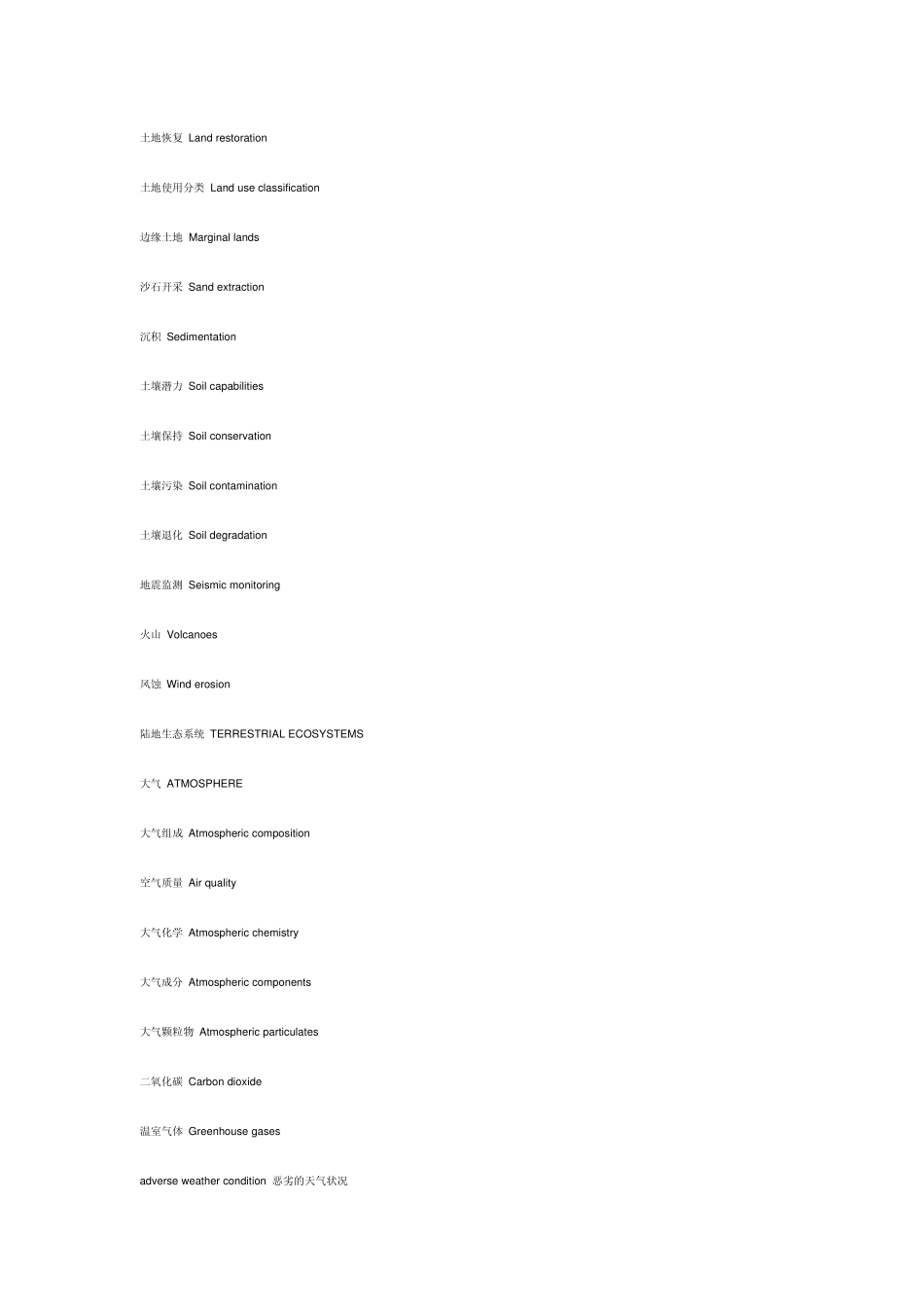 土地恢复 Land restoration

土地使用分类 Land use classification

边缘土地 Marginal lands

沙石开采 Sand extraction

沉积 Sedimentation

土壤潜力 Soil capabilities

土壤保持 Soil conservation

土壤污染 Soil contamination

土壤退化 Soil degradation

地震监测 Seismic monitoring

火山 Volcanoes

风蚀 Wind erosion

陆地生态系统 TERRESTRIAL ECOSYSTEMS

大气 ATMOSPHERE

大气组成 Atmospheric composition

空气质量 Air quality

大气化学 Atmospheric chemistry

大气成分 Atmospheric components

大气颗粒物 Atmospheric particulates

二氧化碳 Carbon dioxide

温室气体 Greenhouse gases

adverse weather condition 恶劣的天气状况